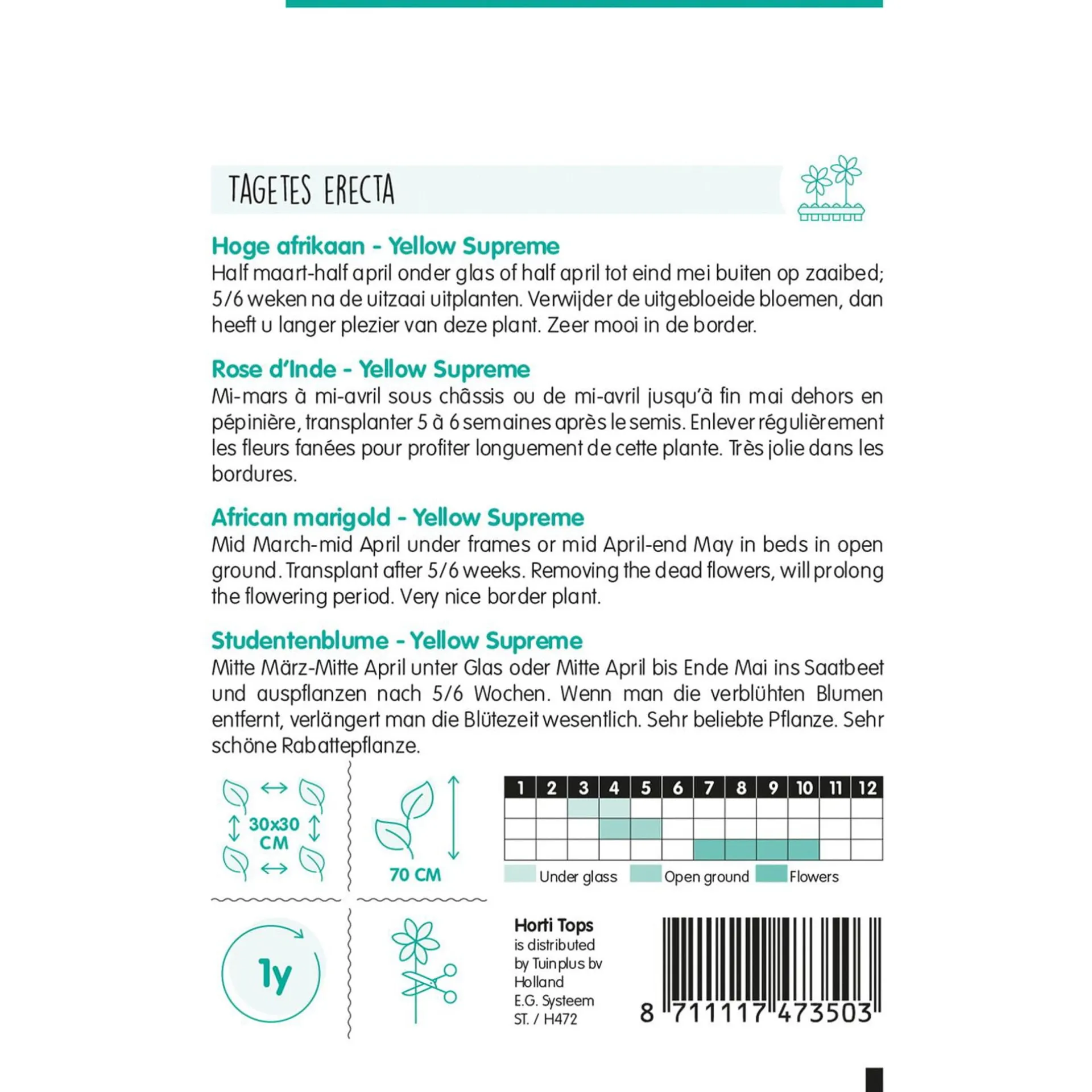 TAGETES ERECTA

Hoge afrikaan - Yellow Supreme
Half maart-half april onder glas of half april tot eind mei buiten op zaaibed; 5/6 weken na de uitzaai uitplanten. Verwijder de uitgebloeide bloemen, dan heeft u langer plezier van deze plant. Zeer mooi in de border.

Rose d'Inde - Yellow Supreme
Mi-mars à mi-avril sous châssis ou de mi-avril jusqu'à fin mai dehors en pépinière, transplanter 5 à 6 semaines après le semis. Enlever régulièrement les fleurs fanées pour profiter longuement de cette plante. Très jolie dans les bordures.

African marigold - Yellow Supreme
Mid March-mid April under frames or mid April-end May in beds in open ground. Transplant after 5/6 weeks. Removing the dead flowers, will prolong the flowering period. Very nice border plant.

Studentenblume - Yellow Supreme
Mitte März-Mitte April unter Glas oder Mitte April bis Ende Mai ins Saatbeet und auspflanzen nach 5/6 Wochen. Wenn man die verblühten Blumen entfernt, verlängert man die Blütezeit wesentlich. Sehr beliebte Pflanze. Sehr schöne Rabattepflanze.

30x30 CM

70 CM

| 1 | 2 | 3 | 4 | 5 | 6 | 7 | 8 | 9 | 10 | 11 | 12 |
|---|---|---|---|---|---|---|---|---|---|---|---|
| | | | | | | | | | | | |
| | | | | | | | | | | | |
| | | | | | | | | | | | |

Under glass Open ground Flowers

1y

Horti Tops
is distributed by Tuinplus bv Holland
E.G. Systeem
ST. / H472

8 711117 473503